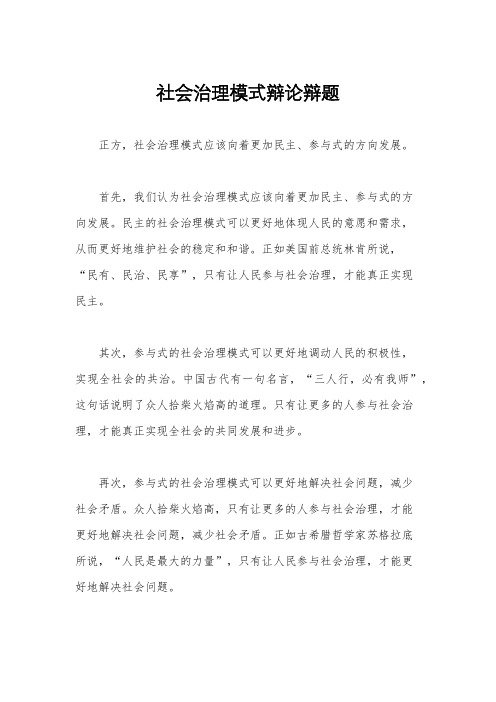 社会治理模式辩论辩题

正方，社会治理模式应该向着更加民主、参与式的方向发展。

首先，我们认为社会治理模式应该向着更加民主、参与式的方向发展。民主的社会治理模式可以更好地体现人民的意愿和需求，从而更好地维护社会的稳定和和谐。正如美国前总统林肯所说，“民有、民治、民享”，只有让人民参与社会治理，才能真正实现民主。

其次，参与式的社会治理模式可以更好地调动人民的积极性，实现全社会的共治。中国古代有一句名言，“三人行，必有我师”，这句话说明了众人拾柴火焰高的道理。只有让更多的人参与社会治理，才能真正实现全社会的共同发展和进步。

再次，参与式的社会治理模式可以更好地解决社会问题，减少社会矛盾。众人拾柴火焰高，只有让更多的人参与社会治理，才能更好地解决社会问题，减少社会矛盾。正如古希腊哲学家苏格拉底所说，“人民是最大的力量”，只有让人民参与社会治理，才能更好地解决社会问题。